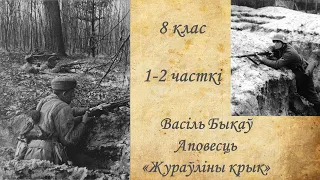 8 клас

1-2 часткі

Васіль Быкаў
Аповесць
«Жураўліны крык»